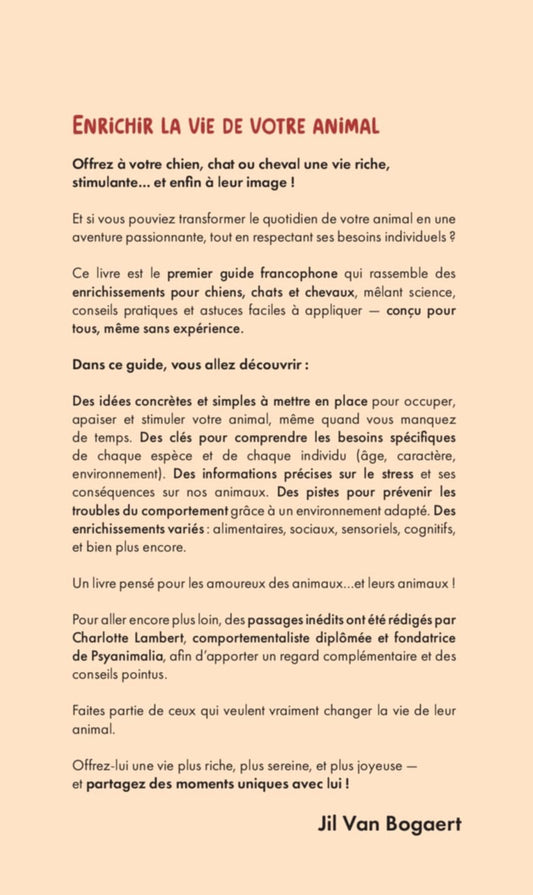 ENRICHIR LA VIE DE VOTRE ANIMAL

Offrez à votre chien, chat ou cheval une vie riche, stimulante... et enfin à leur image !

Et si vous pouviez transformer le quotidien de votre animal en une aventure passionnante, tout en respectant ses besoins individuels ?

Ce livre est le premier guide francophone qui rassemble des enrichissements pour chiens, chats et chevaux, mêlant science, conseils pratiques et astuces faciles à appliquer — conçu pour tous, même sans expérience.

Dans ce guide, vous allez découvrir :

Des idées concrètes et simples à mettre en place pour occuper, apaiser et stimuler votre animal, même quand vous manquez de temps. Des clés pour comprendre les besoins spécifiques de chaque espèce et de chaque individu (âge, caractère, environnement). Des informations précises sur le stress et ses conséquences sur nos animaux. Des pistes pour prévenir les troubles du comportement grâce à un environnement adapté. Des enrichissements variés : alimentaires, sociaux, sensoriels, cognitifs, et bien plus encore.

Un livre pensé pour les amoureux des animaux...et leurs animaux !

Pour aller encore plus loin, des passages inédits ont été rédigés par Charlotte Lambert, comportementaliste diplômée et fondatrice de Psyanimalia, afin d'apporter un regard complémentaire et des conseils pointus.

Faites partie de ceux qui veulent vraiment changer la vie de leur animal.

Offrez-lui une vie plus riche, plus sereine, et plus joyeuse — et partagez des moments uniques avec lui !

Jil Van Bogaert